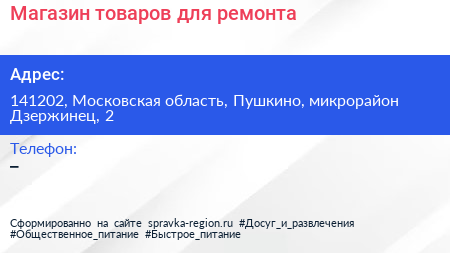 Магазин товаров для ремонта

Адрес:

141202, Московская область, Пушкино, микрорайон Дзержинец, 2

Телефон:

–

Сформированно на сайте spravka-region.ru #Досуг_и_развлечения #Общественное_питание #Быстрое_питание